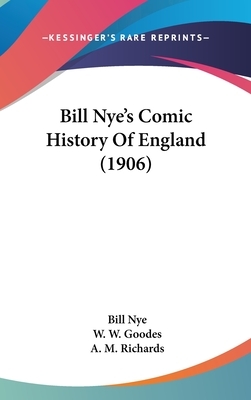 —KESSINGER'S RARE REPRINTS—

Bill Nye's Comic History Of England (1906)

Bill Nye
W. W. Goodes
A. M. Richards